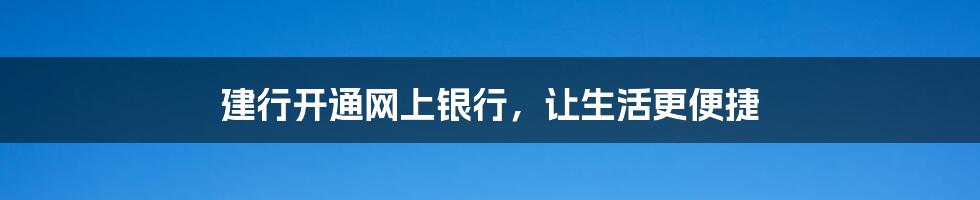 建行开通网上银行，让生活更便捷